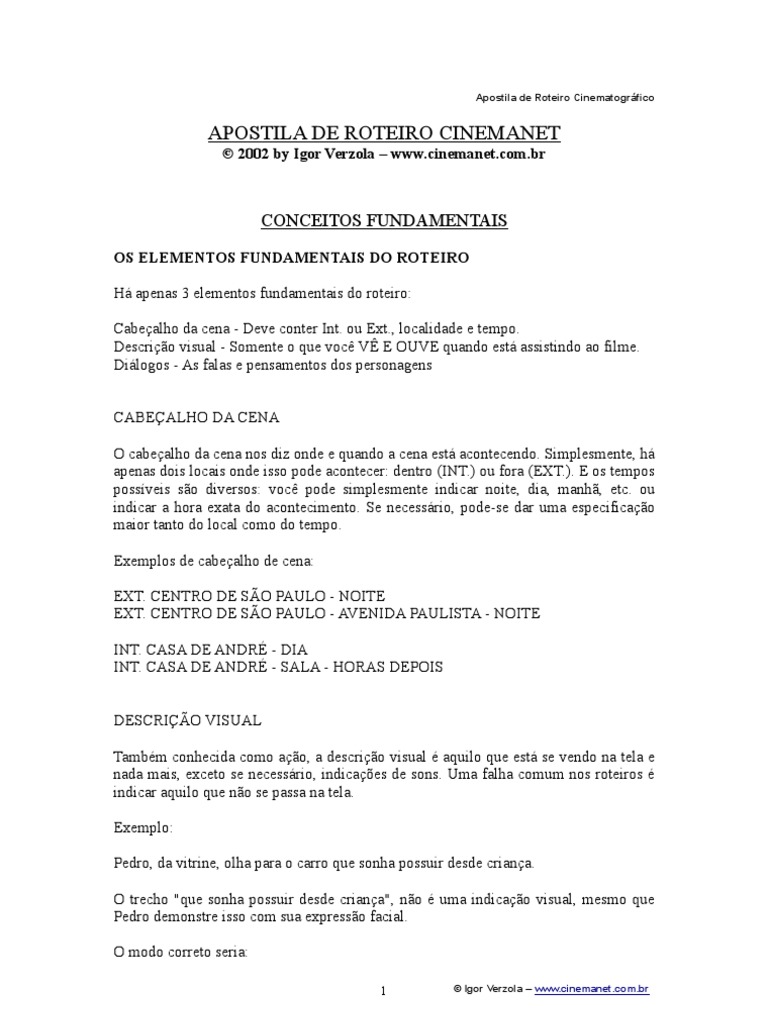 Apostila de Roteiro Cinematográfico

APOSTILA DE ROTEIRO CINEMANET
© 2002 by Igor Verzola – www.cinemanet.com.br

CONCEITOS FUNDAMENTAIS

OS ELEMENTOS FUNDAMENTAIS DO ROTEIRO

Há apenas 3 elementos fundamentais do roteiro:

Cabeçalho da cena - Deve conter Int. ou Ext., localidade e tempo.
Descrição visual - Somente o que você VÊ E OUVE quando está assistindo ao filme.
Diálogos - As falas e pensamentos dos personagens

CABEÇALHO DA CENA

O cabeçalho da cena nos diz onde e quando a cena está acontecendo. Simplesmente, há apenas dois locais onde isso pode acontecer: dentro (INT.) ou fora (EXT.). E os tempos possíveis são diversos: você pode simplesmente indicar noite, dia, manhã, etc. ou indicar a hora exata do acontecimento. Se necessário, pode-se dar uma especificação maior tanto do local como do tempo.

Exemplos de cabeçalho de cena:

EXT. CENTRO DE SÃO PAULO - NOITE
EXT. CENTRO DE SÃO PAULO - AVENIDA PAULISTA - NOITE

INT. CASA DE ANDRÉ - DIA
INT. CASA DE ANDRÉ - SALA - HORAS DEPOIS

DESCRIÇÃO VISUAL

Também conhecida como ação, a descrição visual é aquilo que está se vendo na tela e nada mais, exceto se necessário, indicações de sons. Uma falha comum nos roteiros é indicar aquilo que não se passa na tela.

Exemplo:

Pedro, da vitrine, olha para o carro que sonha possuir desde criança.

O trecho "que sonha possuir desde criança", não é uma indicação visual, mesmo que Pedro demonstre isso com sua expressão facial.

O modo correto seria:

1

© Igor Verzola – www.cinemanet.com.br